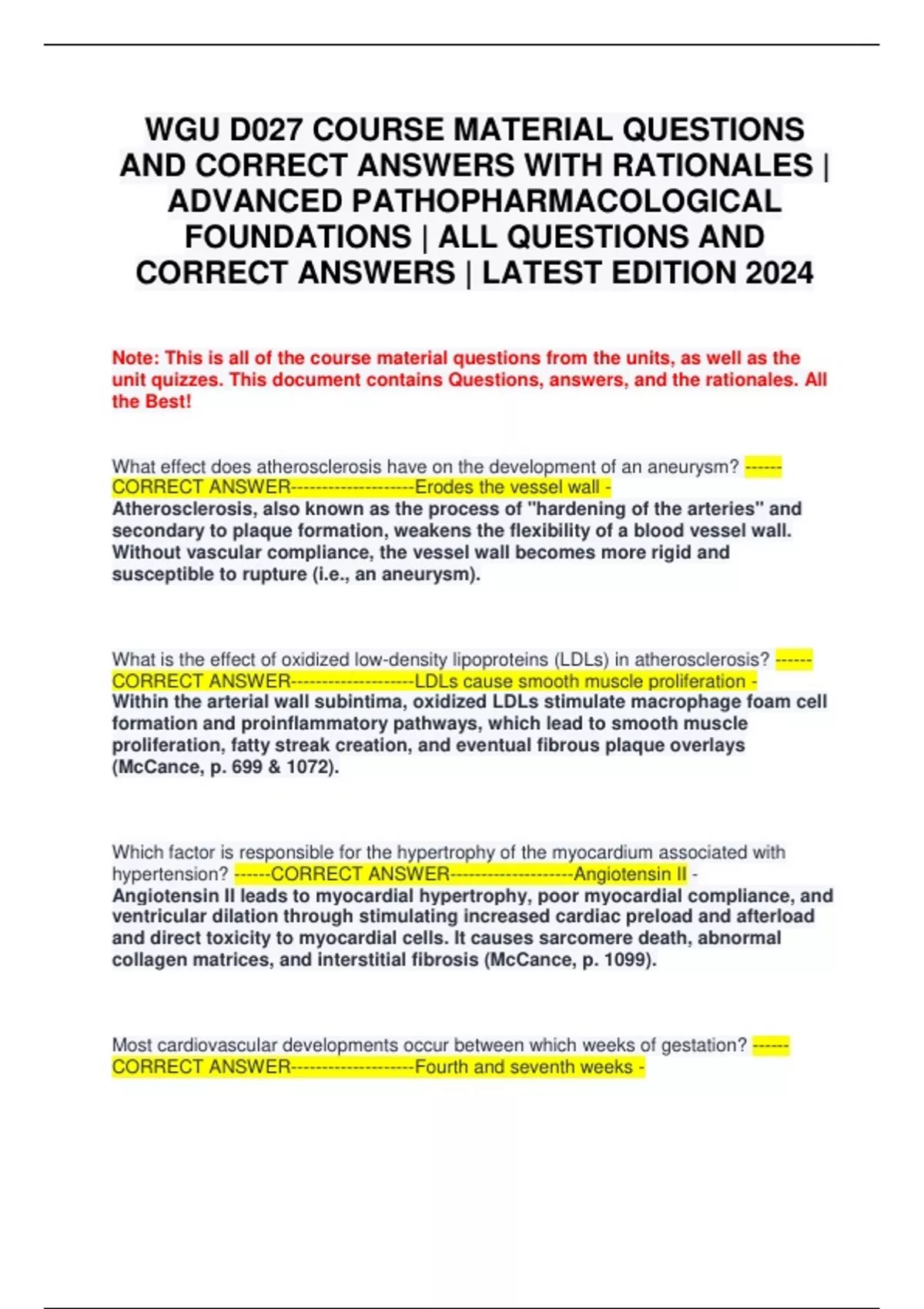 WGU D027 COURSE MATERIAL QUESTIONS AND CORRECT ANSWERS WITH RATIONALES | ADVANCED PATHOPHARMACOLOGICAL FOUNDATIONS | ALL QUESTIONS AND CORRECT ANSWERS | LATEST EDITION 2024

Note: This is all of the course material questions from the units, as well as the unit quizzes. This document contains Questions, answers, and the rationales. All the Best!

What effect does atherosclerosis have on the development of an aneurysm? ------CORRECT ANSWER--------------------Erodes the vessel wall - Atherosclerosis, also known as the process of "hardening of the arteries" and secondary to plaque formation, weakens the flexibility of a blood vessel wall. Without vascular compliance, the vessel wall becomes more rigid and susceptible to rupture (i.e., an aneurysm).

What is the effect of oxidized low-density lipoproteins (LDLs) in atherosclerosis? ------CORRECT ANSWER--------------------LDLs cause smooth muscle proliferation - Within the arterial wall subintima, oxidized LDLs stimulate macrophage foam cell formation and proinflammatory pathways, which lead to smooth muscle proliferation, fatty streak creation, and eventual fibrous plaque overlays (McCance, p. 699 & 1072).

Which factor is responsible for the hypertrophy of the myocardium associated with hypertension? ------CORRECT ANSWER--------------------Angiotensin II - Angiotensin II leads to myocardial hypertrophy, poor myocardial compliance, and ventricular dilation through stimulating increased cardiac preload and afterload and direct toxicity to myocardial cells. It causes sarcomere death, abnormal collagen matrices, and interstitial fibrosis (McCance, p. 1099).

Most cardiovascular developments occur between which weeks of gestation? ------CORRECT ANSWER--------------------Fourth and seventh weeks -